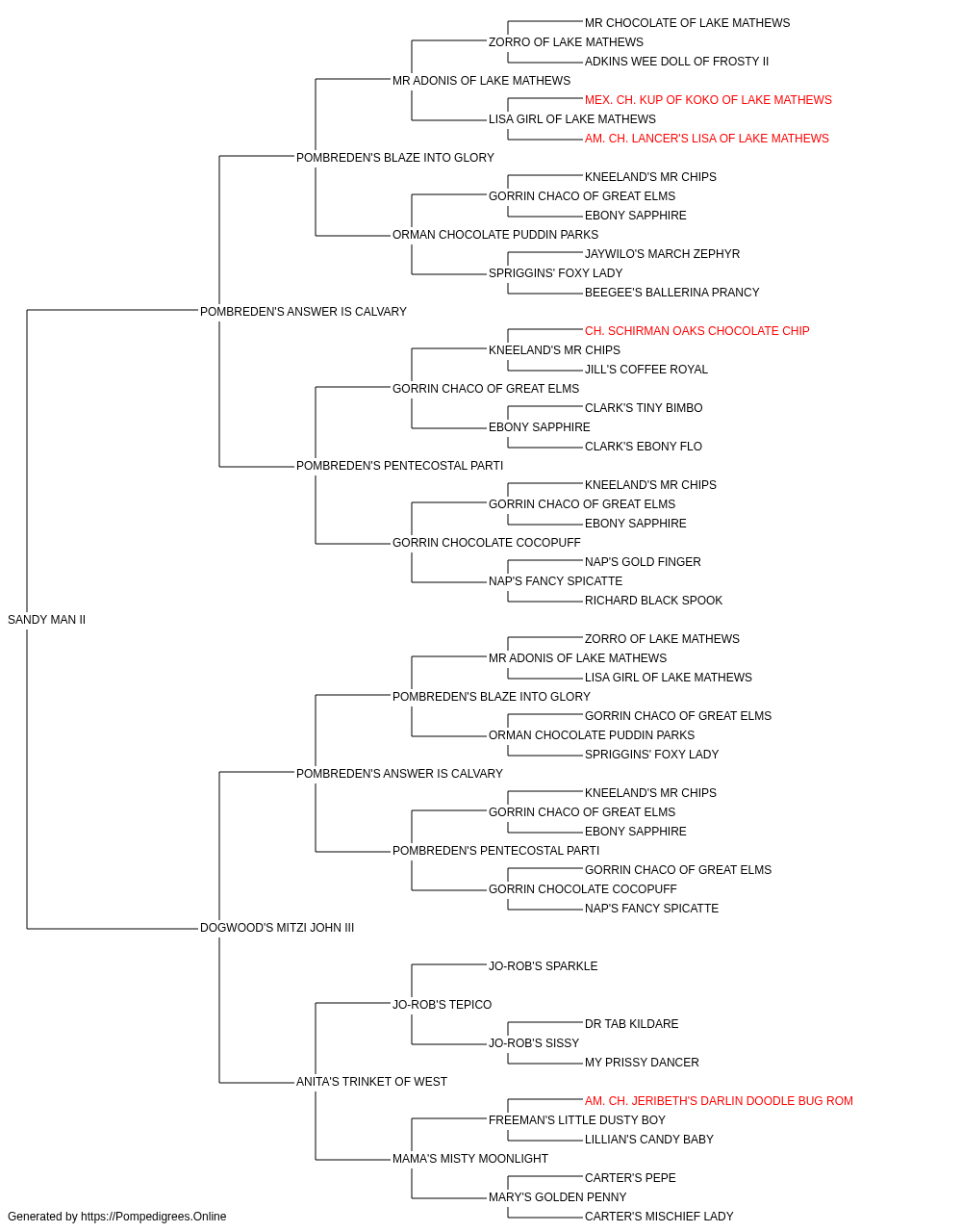 MR CHOCOLATE OF LAKE MATHEWS
ZORRO OF LAKE MATHEWS
ADKINS WEE DOLL OF FROSTY II
MR ADONIS OF LAKE MATHEWS
MEX. CH. KUP OF KOKO OF LAKE MATHEWS
LISA GIRL OF LAKE MATHEWS
AM. CH. LANCER'S LISA OF LAKE MATHEWS
POMBREDEN'S BLAZE INTO GLORY
KNEELAND'S MR CHIPS
GORRIN CHACO OF GREAT ELMS
EBONY SAPPHIRE
ORMAN CHOCOLATE PUDDIN PARKS
JAYWILO'S MARCH ZEPHYR
SPRIGGINS' FOXY LADY
BEEGEE'S BALLERINA PRANCY
POMBREDEN'S ANSWER IS CALVARY
CH. SCHIRMAN OAKS CHOCOLATE CHIP
KNEELAND'S MR CHIPS
JILL'S COFFEE ROYAL
GORRIN CHACO OF GREAT ELMS
CLARK'S TINY BIMBO
EBONY SAPPHIRE
CLARK'S EBONY FLO
POMBREDEN'S PENTECOSTAL PARTI
KNEELAND'S MR CHIPS
GORRIN CHACO OF GREAT ELMS
EBONY SAPPHIRE
GORRIN CHOCOLATE COCOPUFF
NAP'S GOLD FINGER
NAP'S FANCY SPICATTE
RICHARD BLACK SPOOK
SANDY MAN II
ZORRO OF LAKE MATHEWS
MR ADONIS OF LAKE MATHEWS
LISA GIRL OF LAKE MATHEWS
POMBREDEN'S BLAZE INTO GLORY
GORRIN CHACO OF GREAT ELMS
ORMAN CHOCOLATE PUDDIN PARKS
SPRIGGINS' FOXY LADY
POMBREDEN'S ANSWER IS CALVARY
KNEELAND'S MR CHIPS
GORRIN CHACO OF GREAT ELMS
EBONY SAPPHIRE
POMBREDEN'S PENTECOSTAL PARTI
GORRIN CHACO OF GREAT ELMS
GORRIN CHOCOLATE COCOPUFF
NAP'S FANCY SPICATTE
DOGWOOD'S MITZI JOHN III
JO-ROB'S SPARKLE
JO-ROB'S TEPICO
DR TAB KILDARE
JO-ROB'S SISSY
MY PRISSY DANCER
ANITA'S TRINKET OF WEST
AM. CH. JERIBETH'S DARLIN DOODLE BUG ROM
FREEMAN'S LITTLE DUSTY BOY
LILLIAN'S CANDY BABY
MAMA'S MISTY MOONLIGHT
CARTER'S PEPE
MARY'S GOLDEN PENNY
CARTER'S MISCHIEF LADY
Generated by https://Pompedigrees.Online